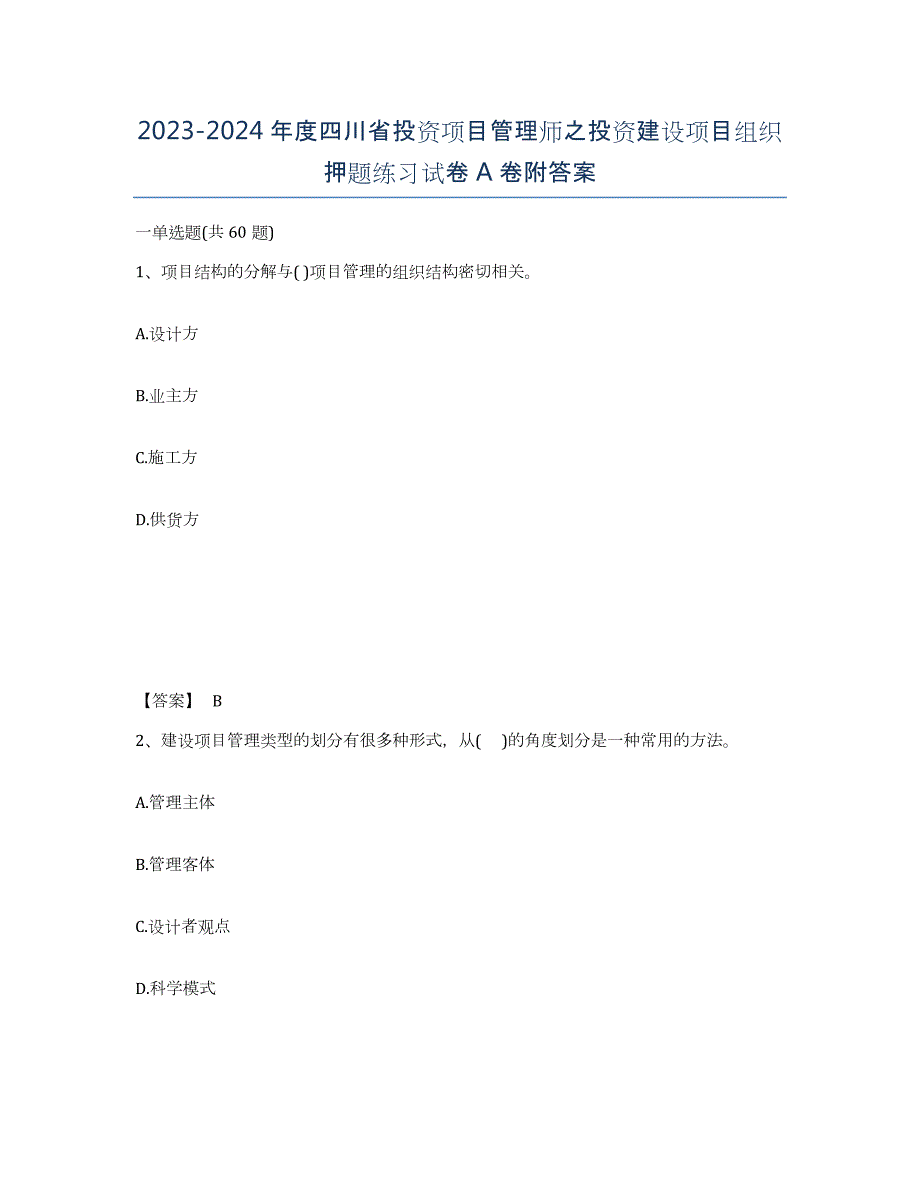 2023-2024 年度四川省投资项目管理师之投资建设项目组织押题练习试卷 A 卷附答案

一单选题(共 60 题)

1、项目结构的分解与( )项目管理的组织结构密切相关。

A.设计方

B.业主方

C.施工方

D.供货方

【答案】 B

2、建设项目管理类型的划分有很多种形式，从( )的角度划分是一种常用的方法。

A.管理主体

B.管理客体

C.设计者观点

D.科学模式